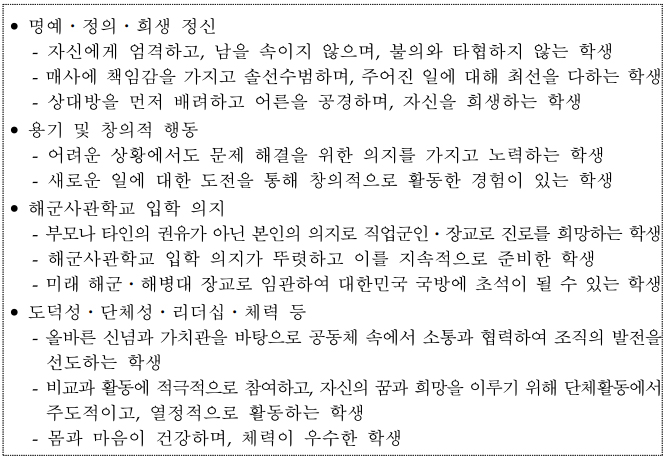 ● 명예 · 정의 · 희생 정신
- 자신에게 엄격하고, 남을 속이지 않으며, 불의와 타협하지 않는 학생
- 매사에 책임감을 가지고 솔선수범하며, 주어진 일에 대해 최선을 다하는 학생
- 상대방을 먼저 배려하고 어른을 공경하며, 자신을 희생하는 학생
● 용기 및 창의적 행동
- 어려운 상황에서도 문제 해결을 위한 의지를 가지고 노력하는 학생
- 새로운 일에 대한 도전을 통해 창의적으로 활동한 경험이 있는 학생
● 해군사관학교 입학 의지
- 부모나 타인의 권유가 아닌 본인의 의지로 직업군인 · 장교로 진로를 희망하는 학생
- 해군사관학교 입학 의지가 뚜렷하고 이를 지속적으로 준비한 학생
- 미래 해군 · 해병대 장교로 임관하여 대한민국 국방에 초석이 될 수 있는 학생
● 도덕성 · 단체성 · 리더십 · 체력 등
- 올바른 신념과 가치관을 바탕으로 공동체 속에서 소통과 협력하여 조직의 발전을 선도하는 학생
- 비교과 활동에 적극적으로 참여하고, 자신의 꿈과 희망을 이루기 위해 단체활동에서 주도적이고, 열정적으로 활동하는 학생
- 몸과 마음이 건강하며, 체력이 우수한 학생